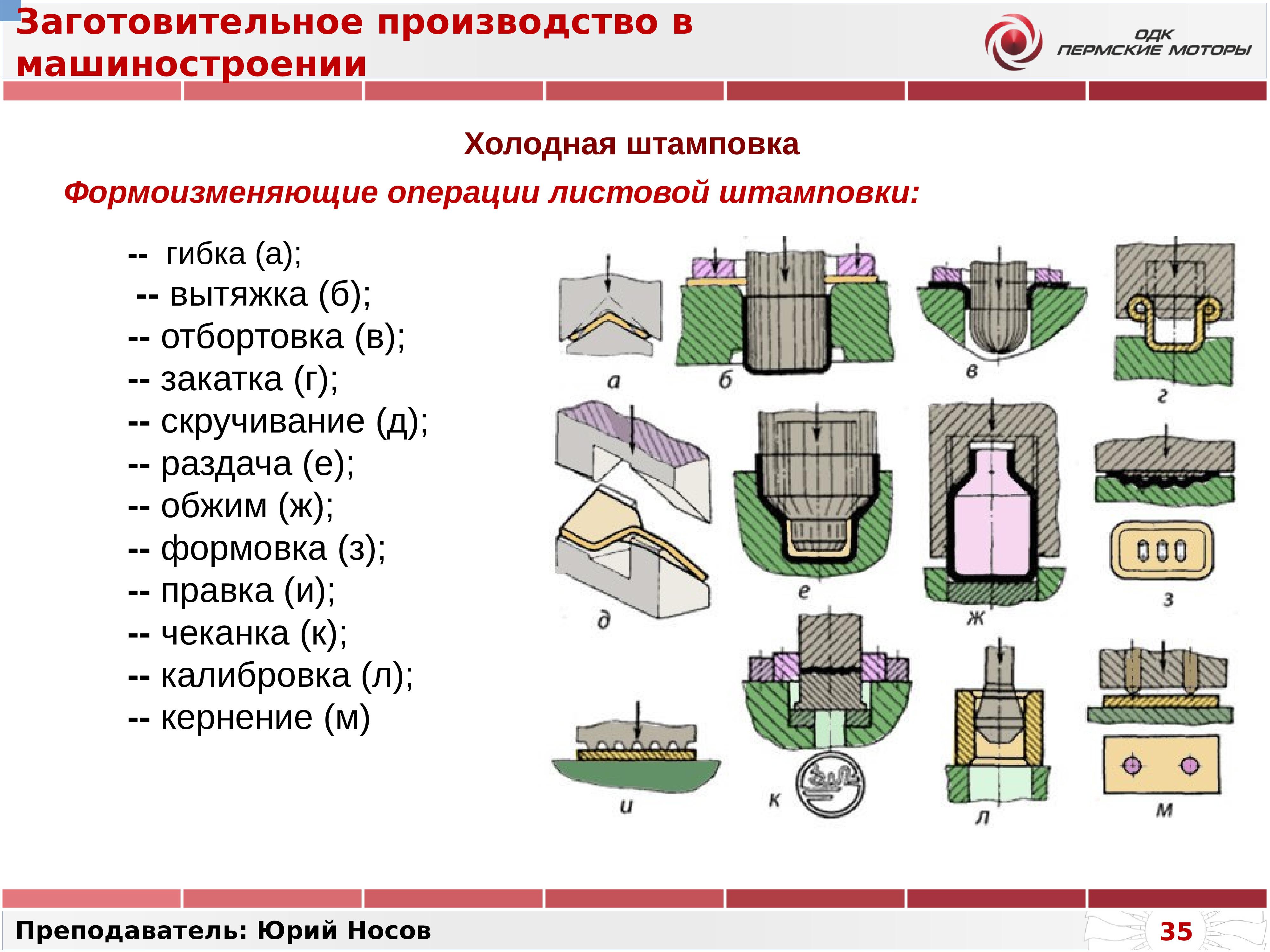 Заготовительное производство в машиностроении

ОДК
ПЕРМСКИЕ МОТОРЫ

Холодная штамповка

Формоизменяющие операции листовой штамповки:

-- гибка (а);
-- вытяжка (б);
-- отбортовка (в);
-- закатка (г);
-- скручивание (д);
-- раздача (е);
-- обжим (ж);
-- формовка (з);
-- правка (и);
-- чеканка (к);
-- калибровка (л);
-- кернение (м)

а
б
в
г
д
е
ж
з
и
к
л
м

Преподаватель: Юрий Носов

35